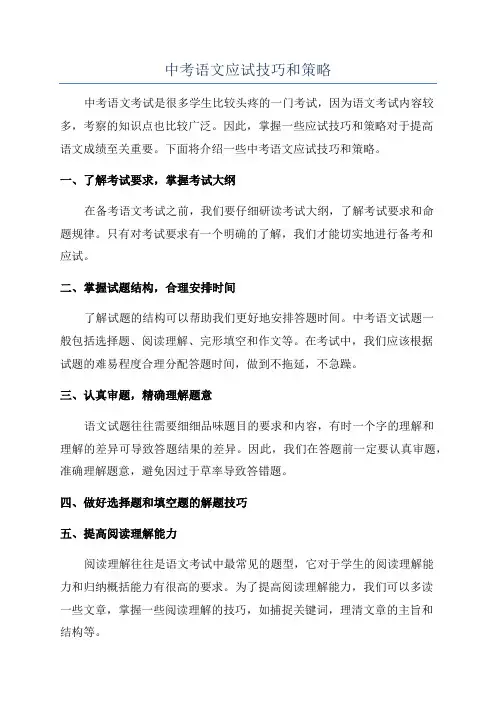 中考语文应试技巧和策略

中考语文考试是很多学生比较头疼的一门考试，因为语文考试内容较多，考察的知识点也比较广泛。因此，掌握一些应试技巧和策略对于提高语文成绩至关重要。下面将介绍一些中考语文应试技巧和策略。

一、了解考试要求，掌握考试大纲

在备考语文考试之前，我们要仔细研读考试大纲，了解考试要求和命题规律。只有对考试要求有一个明确的了解，我们才能切实地进行备考和应试。

二、掌握试题结构，合理安排时间

了解试题的结构可以帮助我们更好地安排答题时间。中考语文试题一般包括选择题、阅读理解、完形填空和作文等。在考试中，我们应该根据试题的难易程度合理分配答题时间，做到不拖延，不急躁。

三、认真审题，精确理解题意

语文试题往往需要细细品味题目的要求和内容，有时一个字的理解和理解的差异可导致答题结果的差异。因此，我们在答题前一定要认真审题，准确理解题意，避免因过于草率导致答错题。

四、做好选择题和填空题的解题技巧

五、提高阅读理解能力

阅读理解往往是语文考试中最常见的题型，它对于学生的阅读理解能力和归纳概括能力有很高的要求。为了提高阅读理解能力，我们可以多读一些文章，掌握一些阅读理解的技巧，如捕捉关键词，理清文章的主旨和结构等。